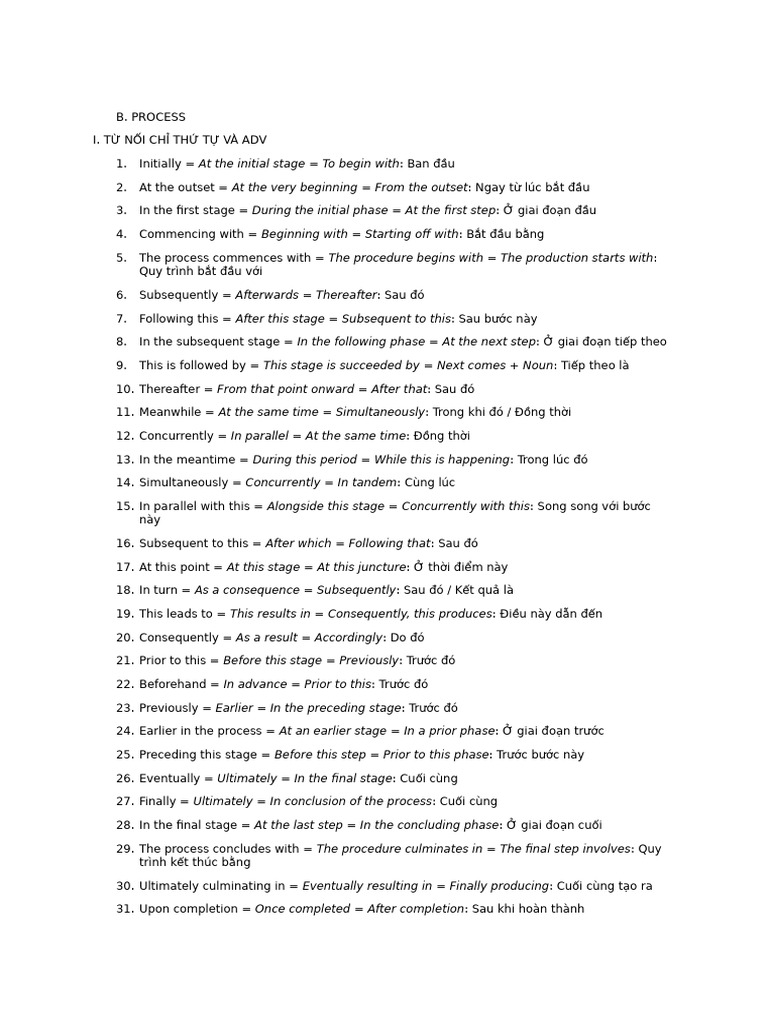 B. PROCESS

I. TỪ NỐI CHỈ THỨ TỰ VÀ ADV

1. Initially = At the initial stage = To begin with: Ban đầu
2. At the outset = At the very beginning = From the outset: Ngay từ lúc bắt đầu
3. In the first stage = During the initial phase = At the first step: Ở giai đoạn đầu
4. Commencing with = Beginning with = Starting off with: Bắt đầu bằng
5. The process commences with = The procedure begins with = The production starts with: Quy trình bắt đầu với
6. Subsequently = Afterwards = Thereafter: Sau đó
7. Following this = After this stage = Subsequent to this: Sau bước này
8. In the subsequent stage = In the following phase = At the next step: Ở giai đoạn tiếp theo
9. This is followed by = This stage is succeeded by = Next comes + Noun: Tiếp theo là
10. Thereafter = From that point onward = After that: Sau đó
11. Meanwhile = At the same time = Simultaneously: Trong khi đó / Đồng thời
12. Concurrently = In parallel = At the same time: Đồng thời
13. In the meantime = During this period = While this is happening: Trong lúc đó
14. Simultaneously = Concurrently = In tandem: Cùng lúc
15. In parallel with this = Alongside this stage = Concurrently with this: Song song với bước này
16. Subsequent to this = After which = Following that: Sau đó
17. At this point = At this stage = At this juncture: Ở thời điểm này
18. In turn = As a consequence = Subsequently: Sau đó / Kết quả là
19. This leads to = This results in = Consequently, this produces: Điều này dẫn đến
20. Consequently = As a result = Accordingly: Do đó
21. Prior to this = Before this stage = Previously: Trước đó
22. Beforehand = In advance = Prior to this: Trước đó
23. Previously = Earlier = In the preceding stage: Trước đó
24. Earlier in the process = At an earlier stage = In a prior phase: Ở giai đoạn trước
25. Preceding this stage = Before this step = Prior to this phase: Trước bước này
26. Eventually = Ultimately = In the final stage: Cuối cùng
27. Finally = Ultimately = In conclusion of the process: Cuối cùng
28. In the final stage = At the last step = In the concluding phase: Ở giai đoạn cuối
29. The process concludes with = The procedure culminates in = The final step involves: Quy trình kết thúc bằng
30. Ultimately culminating in = Eventually resulting in = Finally producing: Cuối cùng tạo ra
31. Upon completion = Once completed = After completion: Sau khi hoàn thành